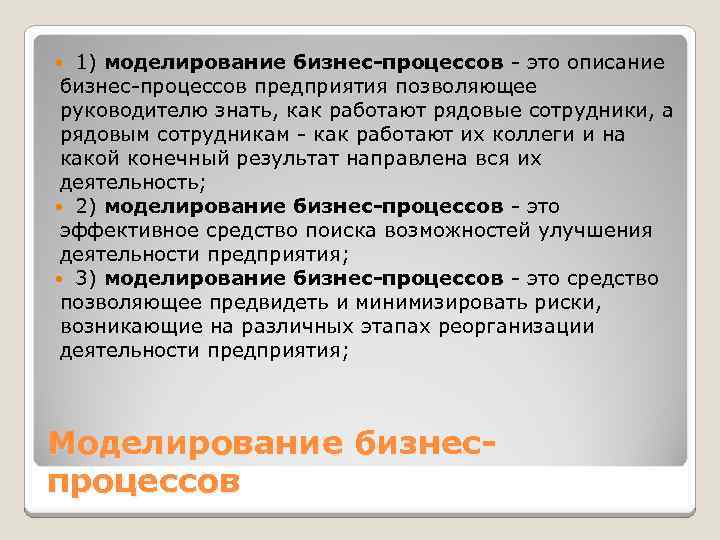 1) моделирование бизнес-процессов - это описание бизнес-процессов предприятия позволяющее руководителю знать, как работают рядовые сотрудники, а рядовым сотрудникам - как работают их коллеги и на какой конечный результат направлена вся их деятельность;

2) моделирование бизнес-процессов - это эффективное средство поиска возможностей улучшения деятельности предприятия;

3) моделирование бизнес-процессов - это средство позволяющее предвидеть и минимизировать риски, возникающие на различных этапах реорганизации деятельности предприятия;

Моделирование бизнес-процессов